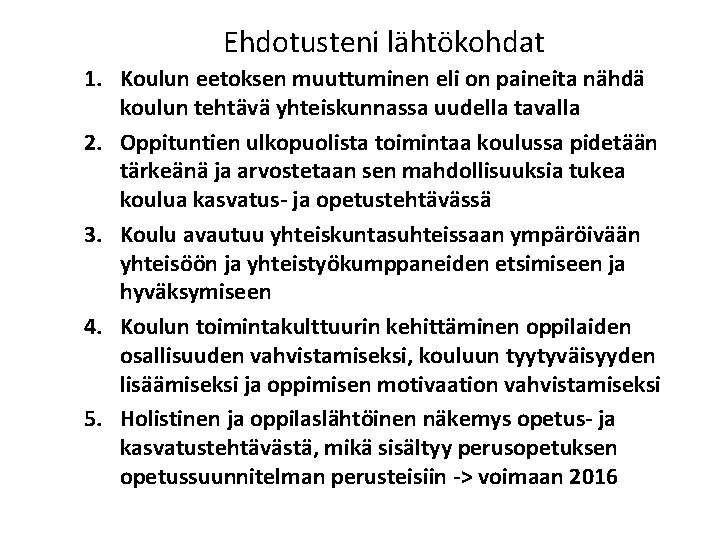 Ehdotusteni lähtökohdat

1. Koulun eetoksen muuttuminen eli on paineita nähdä koulun tehtävä yhteiskunnassa uudella tavalla
2. Oppituntien ulkopuolista toimintaa koulussa pidetään tärkeänä ja arvostetaan sen mahdollisuuksia tukea koulua kasvatus- ja opetustehtävässä
3. Koulu avautuu yhteiskuntasuhteissaan ympäröivään yhteisöön ja yhteistyökumppaneiden etsimiseen ja hyväksymiseen
4. Koulun toimintakulttuurin kehittäminen oppilaiden osallisuuden vahvistamiseksi, kouluun tyytyväisyyden lisäämiseksi ja oppimisen motivaation vahvistamiseksi
5. Holistinen ja oppilaslähtöinen näkemys opetus- ja kasvatustehtävästä, mikä sisältyy perusopetuksen opetussuunnitelman perusteisiin -> voimaan 2016